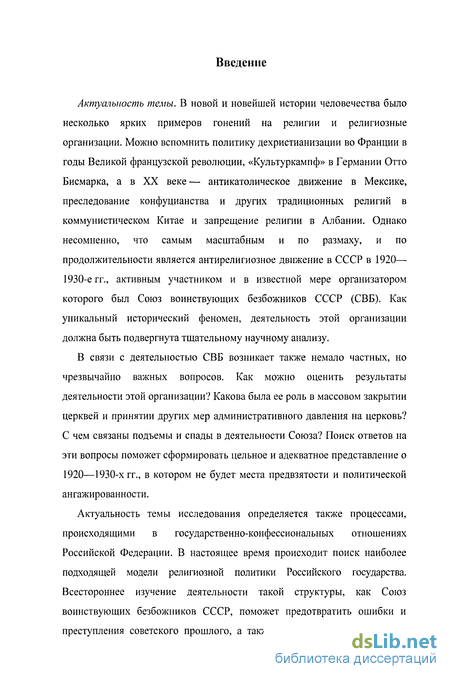 Введение

Актуальность темы. В новой и новейшей истории человечества было несколько ярких примеров гонений на религии и религиозные организации. Можно вспомнить политику дехристианизации во Франции в годы Великой французской революции, «Культуркампф» в Германии Отто Бисмарка, а в XX веке — антикатолическое движение в Мексике, преследование конфуцианства и других традиционных религий в коммунистическом Китае и запрещение религии в Албании. Однако несомненно, что самым масштабным и по размаху, и по продолжительности является антирелигиозное движение в СССР в 1920—1930-е гг., активным участником и в известной мере организатором которого был Союз воинствующих безбожников СССР (СВБ). Как уникальный исторический феномен, деятельность этой организации должна быть подвергнута тщательному научному анализу.

В связи с деятельностью СВБ возникает также немало частных, но чрезвычайно важных вопросов. Как можно оценить результаты деятельности этой организации? Какова была ее роль в массовом закрытии церквей и принятии других мер административного давления на церковь? С чем связаны подъемы и спады в деятельности Союза? Поиск ответов на эти вопросы поможет сформировать цельное и адекватное представление о 1920—1930-х гг., в котором не будет места предвзятости и политической ангажированности.

Актуальность темы исследования определяется также процессами, происходящими в государственно-конфессиональных отношениях Российской Федерации. В настоящее время происходит поиск наиболее подходящей модели религиозной политики Российского государства. Всестороннее изучение деятельности такой структуры, как Союз воинствующих безбожников СССР, поможет предотвратить ошибки и преступления советского прошлого, а так

dsLib.net
библиотека диссертаций